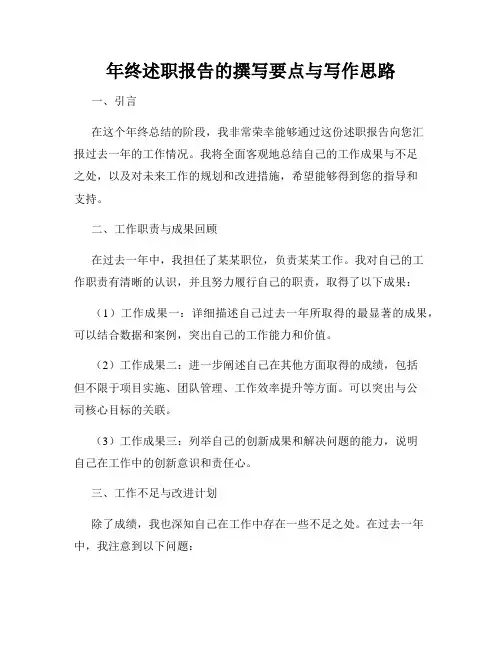 年终述职报告的撰写要点与写作思路

一、引言

在这个年终总结的阶段，我非常荣幸能够通过这份述职报告向您汇报过去一年的工作情况。我将全面客观地总结自己的工作成果与不足之处，以及对未来工作的规划和改进措施，希望能够得到您的指导和支持。

二、工作职责与成果回顾

在过去一年中，我担任了某某职位，负责某某工作。我对自己的工作职责有清晰的认识，并且努力履行自己的职责，取得了以下成果：

（1）工作成果一：详细描述自己过去一年所取得的最显著的成果，可以结合数据和案例，突出自己的工作能力和价值。

（2）工作成果二：进一步阐述自己在其他方面取得的成绩，包括但不限于项目实施、团队管理、工作效率提升等方面。可以突出与公司核心目标的关联。

（3）工作成果三：列举自己的创新成果和解决问题的能力，说明自己在工作中的创新意识和责任心。

三、工作不足与改进计划

除了成绩，我也深知自己在工作中存在一些不足之处。在过去一年中，我注意到以下问题：